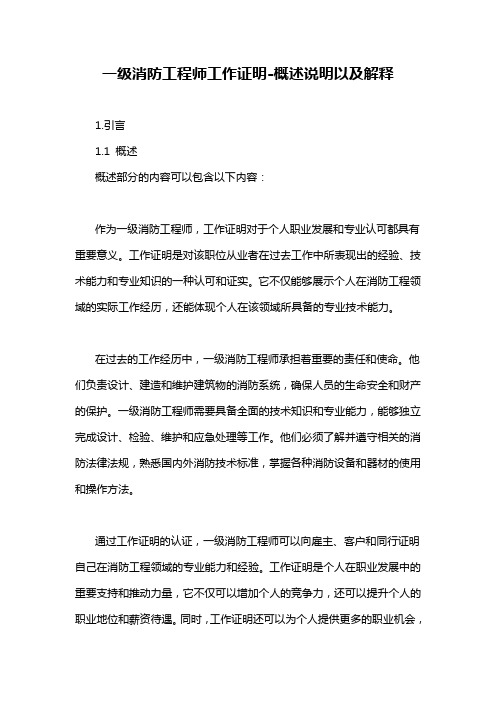 一级消防工程师工作证明-概述说明以及解释

1.引言

1.1 概述

概述部分的内容可以包含以下内容：

作为一级消防工程师，工作证明对于个人职业发展和专业认可都具有重要意义。工作证明是对该职位从业者在过去工作中所表现出的经验、技术能力和专业知识的一种认可和证实。它不仅能够展示个人在消防工程领域的实际工作经历，还能体现个人在该领域所具备的专业技术能力。

在过去的工作经历中，一级消防工程师承担着重要的责任和使命。他们负责设计、建造和维护建筑物的消防系统，确保人员的生命安全和财产的保护。一级消防工程师需要具备全面的技术知识和专业能力，能够独立完成设计、检验、维护和应急处理等工作。他们必须了解并遵守相关的消防法律法规，熟悉国内外消防技术标准，掌握各种消防设备和器材的使用和操作方法。

通过工作证明的认证，一级消防工程师可以向雇主、客户和同行证明自己在消防工程领域的专业能力和经验。工作证明是个人在职业发展中的重要支持和推动力量，它不仅可以增加个人的竞争力，还可以提升个人的职业地位和薪资待遇。同时，工作证明还可以为个人提供更多的职业机会，